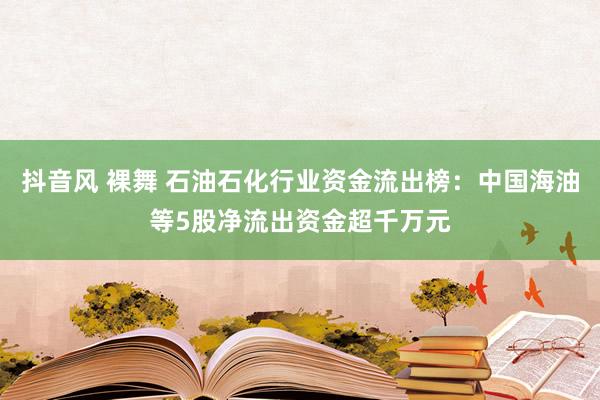 抖音风 裸舞 石油石化行业资金流出榜：中国海油等5股净流出资金超千万元